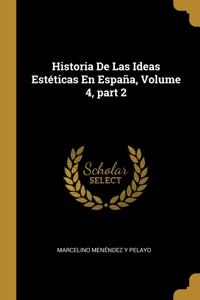 Historia De Las Ideas Estéticas En España, Volume 4, part 2

Scholar SELECT

MARCELINO MENÉNDEZ Y PELAYO